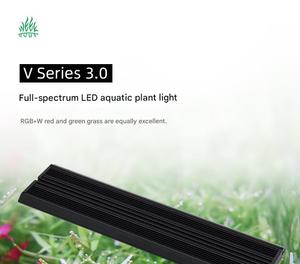 V Series 3.0

Full-spectrum LED aquatic plant light

RGB+W red and green grass are equally excellent.